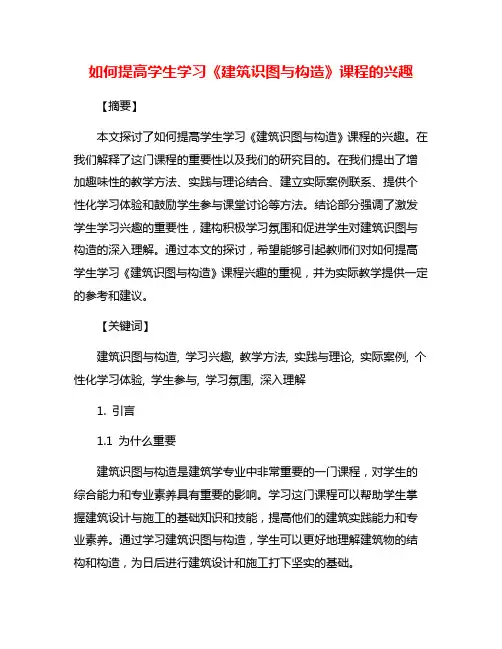 如何提高学生学习《建筑识图与构造》课程的兴趣

【摘要】

本文探讨了如何提高学生学习《建筑识图与构造》课程的兴趣。在我们解释了这门课程的重要性以及我们的研究目的。在我们提出了增加趣味性的教学方法、实践与理论结合、建立实际案例联系、提供个性化学习体验和鼓励学生参与课堂讨论等方法。结论部分强调了激发学生学习兴趣的重要性，建构积极学习氛围和促进学生对建筑识图与构造的深入理解。通过本文的探讨，希望能够引起教师们对如何提高学生学习《建筑识图与构造》课程兴趣的重视，并为实际教学提供一定的参考和建议。

【关键词】

建筑识图与构造, 学习兴趣, 教学方法, 实践与理论, 实际案例, 个性化学习体验, 学生参与, 学习氛围, 深入理解

1. 引言

1.1 为什么重要

建筑识图与构造是建筑学专业中非常重要的一门课程，对学生的综合能力和专业素养具有重要的影响。学习这门课程可以帮助学生掌握建筑设计与施工的基础知识和技能，提高他们的建筑实践能力和专业素养。通过学习建筑识图与构造，学生可以更好地理解建筑物的结构和构造，为日后进行建筑设计和施工打下坚实的基础。